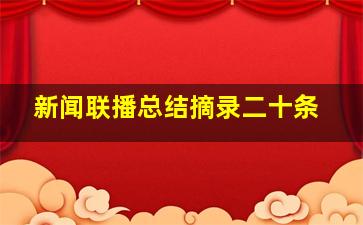 新闻联播总结摘录二十条